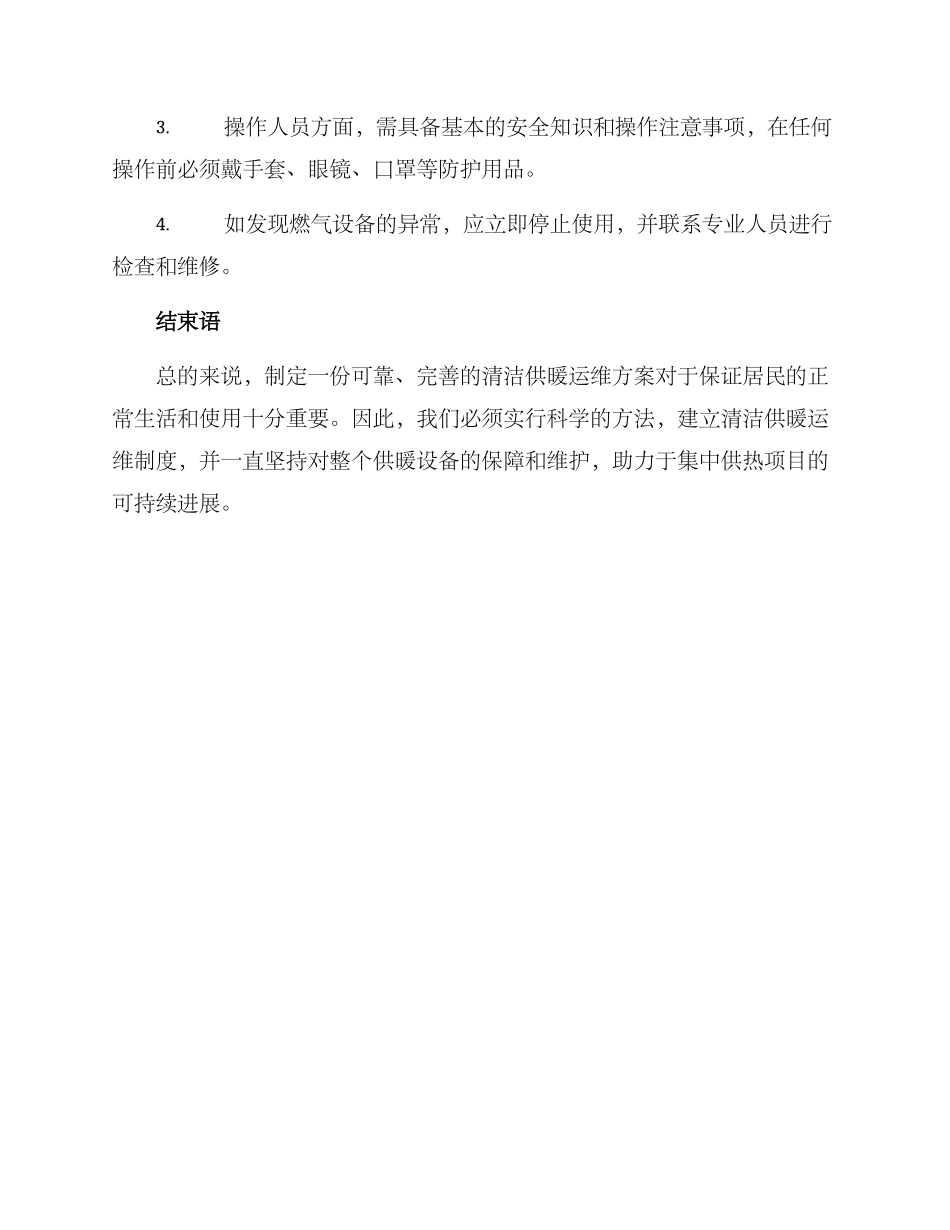 3. 操作人员方面，需具备基本的安全知识和操作注意事项，在任何操作前必须戴手套、眼镜、口罩等防护用品。

4. 如发现燃气设备的异常，应立即停止使用，并联系专业人员进行检查和维修。

结束语

总的来说，制定一份可靠、完善的清洁供暖运维方案对于保证居民的正常生活和使用十分重要。因此，我们必须实行科学的方法，建立清洁供暖运维制度，并一直坚持对整个供暖设备的保障和维护，助力于集中供热项目的可持续进展。